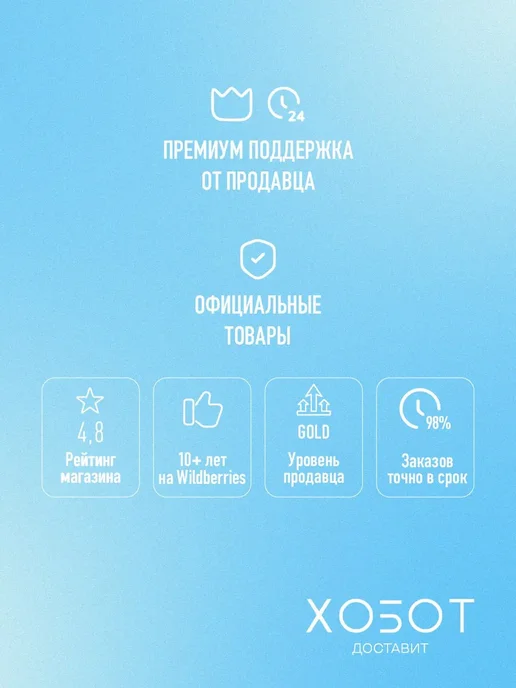 24

ПРЕМИУМ ПОДДЕРЖКА ОТ ПРОДАВЦА

ОФИЦИАЛЬНЫЕ ТОВАРЫ

4,8
Рейтинг магазина

10+ лет на Wildberries

GOLD
Уровень продавца

98%
Заказов точно в срок

ХОБОТ
ДОСТАВИТ